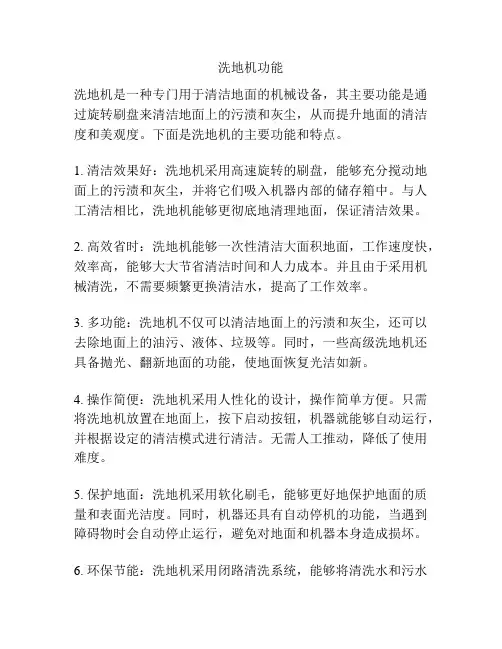 洗地机功能

洗地机是一种专门用于清洁地面的机械设备，其主要功能是通过旋转刷盘来清洁地面上的污渍和灰尘，从而提升地面的清洁度和美观度。下面是洗地机的主要功能和特点。

1. 清洁效果好：洗地机采用高速旋转的刷盘，能够充分搅动地面上的污渍和灰尘，并将它们吸入机器内部的储存箱中。与人工清洁相比，洗地机能够更彻底地清理地面，保证清洁效果。

2. 高效省时：洗地机能够一次性清洁大面积地面，工作速度快，效率高，能够大大节省清洁时间和人力成本。并且由于采用机械清洗，不需要频繁更换清洁水，提高了工作效率。

3. 多功能：洗地机不仅可以清洁地面上的污渍和灰尘，还可以去除地面上的油污、液体、垃圾等。同时，一些高级洗地机还具备抛光、翻新地面的功能，使地面恢复光洁如新。

4. 操作简便：洗地机采用人性化的设计，操作简单方便。只需将洗地机放置在地面上，按下启动按钮，机器就能够自动运行，并根据设定的清洁模式进行清洁。无需人工推动，降低了使用难度。

5. 保护地面：洗地机采用软化刷毛，能够更好地保护地面的质量和表面光洁度。同时，机器还具有自动停机的功能，当遇到障碍物时会自动停止运行，避免对地面和机器本身造成损坏。

6. 环保节能：洗地机采用闭路清洗系统，能够将清洗水和污水